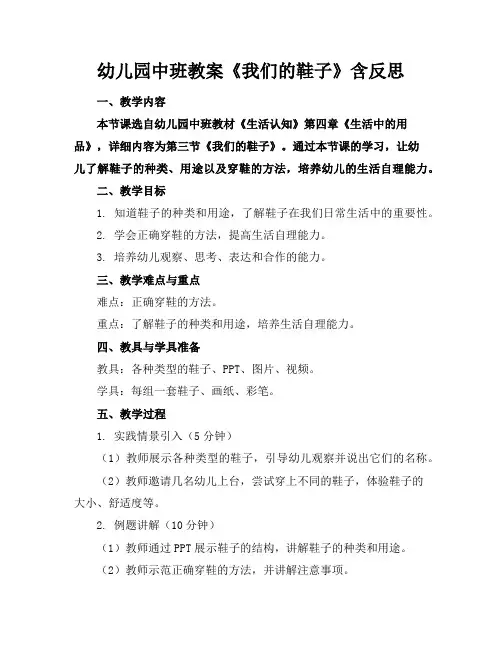 幼儿园中班教案《我们的鞋子》含反思

一、教学内容

本节课选自幼儿园中班教材《生活认知》第四章《生活中的用品》，详细内容为第三节《我们的鞋子》。通过本节课的学习，让幼儿了解鞋子的种类、用途以及穿鞋的方法，培养幼儿的生活自理能力。

二、教学目标

1. 知道鞋子的种类和用途，了解鞋子在我们日常生活中的重要性。

2. 学会正确穿鞋的方法，提高生活自理能力。

3. 培养幼儿观察、思考、表达和合作的能力。

三、教学难点与重点

难点：正确穿鞋的方法。

重点：了解鞋子的种类和用途，培养生活自理能力。

四、教具与学具准备

教具：各种类型的鞋子、PPT、图片、视频。

学具：每组一套鞋子、画纸、彩笔。

五、教学过程

1. 实践情景引入（5分钟）

（1）教师展示各种类型的鞋子，引导幼儿观察并说出它们的名称。

（2）教师邀请几名幼儿上台，尝试穿上不同的鞋子，体验鞋子的大小、舒适度等。

2. 例题讲解（10分钟）

（1）教师通过PPT展示鞋子的结构，讲解鞋子的种类和用途。

（2）教师示范正确穿鞋的方法，并讲解注意事项。